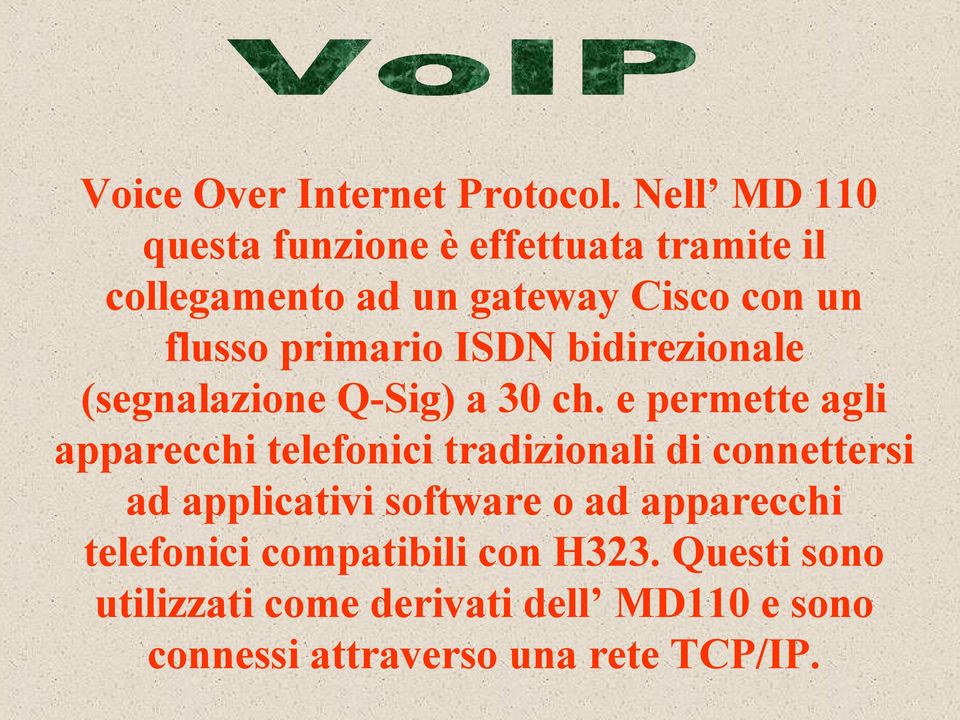 VoIP

Voice Over Internet Protocol. Nell’ MD 110 questa funzione è effettuata tramite il collegamento ad un gateway Cisco con un flusso primario ISDN bidirezionale (segnalazione Q-Sig) a 30 ch. e permette agli apparecchi telefonici tradizionali di connettersi ad applicativi software o ad apparecchi telefonici compatibili con H323. Questi sono utilizzati come derivati dell’ MD110 e sono connessi attraverso una rete TCP/IP.